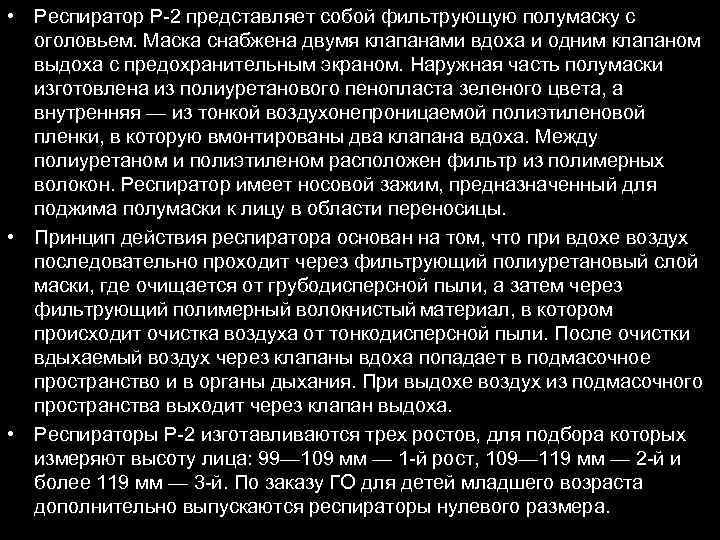 • Респиратор Р-2 представляет собой фильтрующую полумаску с оголовьем. Маска снабжена двумя клапанами вдоха и одним клапаном выдоха с предохранительным экраном. Наружная часть полумаски изготовлена из полиуретанового пенопласта зеленого цвета, а внутренняя — из тонкой воздухонепроницаемой полиэтиленовой пленки, в которую вмонтированы два клапана вдоха. Между полиуретаном и полиэтиленом расположен фильтр из полимерных волокон. Респиратор имеет носовой зажим, предназначенный для поджима полумаски к лицу в области переносицы.

• Принцип действия респиратора основан на том, что при вдохе воздух последовательно проходит через фильтрующий полиуретановый слой маски, где очищается от грубодисперсной пыли, а затем через фильтрующий полимерный волокнистый материал, в котором происходит очистка воздуха от тонкодисперсной пыли. После очистки вдыхаемый воздух через клапаны вдоха попадает в подмасочное пространство и в органы дыхания. При выдохе воздух из подмасочного пространства выходит через клапан выдоха.

• Респираторы Р-2 изготавливаются трех ростов, для подбора которых измеряют высоту лица: 99—109 мм — 1-й рост, 109—119 мм — 2-й и более 119 мм — 3-й. По заказу ГО для детей младшего возраста дополнительно выпускаются респираторы нулевого размера.